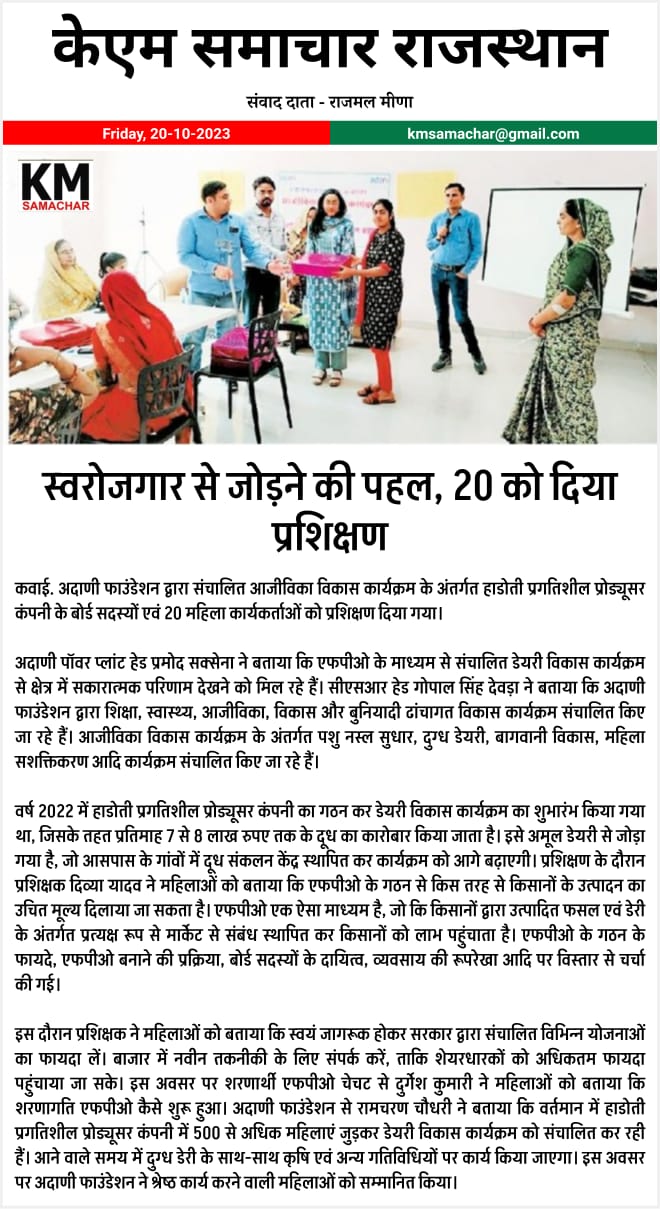 केएम समाचार राजस्थान

संवाद दाता - राजमल मीणा

Friday, 20-10-2023

kmsamachar@gmail.com

KM
SAMACHAR

स्वरोजगार से जोड़ने की पहल, 20 को दिया प्रशिक्षण

कवाई. अदाणी फाउंडेशन द्वारा संचालित आजीविका विकास कार्यक्रम के अंतर्गत हाडोती प्रगतिशील प्रोड्यूसर कंपनी के बोर्ड सदस्यों एवं 20 महिला कार्यकर्ताओं को प्रशिक्षण दिया गया।

अदाणी पॉवर प्लांट हेड प्रमोद सक्सेना ने बताया कि एफपीओ के माध्यम से संचालित डेयरी विकास कार्यक्रम से क्षेत्र में सकारात्मक परिणाम देखने को मिल रहे हैं। सीएसआर हेड गोपाल सिंह देवड़ा ने बताया कि अदाणी फाउंडेशन द्वारा शिक्षा, स्वास्थ्य, आजीविका, विकास और बुनियादी ढांचागत विकास कार्यक्रम संचालित किए जा रहे हैं। आजीविका विकास कार्यक्रम के अंतर्गत पशु नस्ल सुधार, दुग्ध डेयरी, बागवानी विकास, महिला सशक्तिकरण आदि कार्यक्रम संचालित किए जा रहे हैं।

वर्ष 2022 में हाडोती प्रगतिशील प्रोड्यूसर कंपनी का गठन कर डेयरी विकास कार्यक्रम का शुभारंभ किया गया था, जिसके तहत प्रतिमाह 7 से 8 लाख रुपए तक के दूध का कारोबार किया जाता है। इसे अमूल डेयरी से जोड़ा गया है, जो आसपास के गांवों में दूध संकलन केंद्र स्थापित कर कार्यक्रम को आगे बढ़ाएगी। प्रशिक्षण के दौरान प्रशिक्षक दिव्या यादव ने महिलाओं को बताया कि एफपीओ के गठन से किस तरह से किसानों के उत्पादन का उचित मूल्य दिलाया जा सकता है। एफपीओ एक ऐसा माध्यम है, जो कि किसानों द्वारा उत्पादित फसल एवं डेरी के अंतर्गत प्रत्यक्ष रूप से मार्केट से संबंध स्थापित कर किसानों को लाभ पहुंचाता है। एफपीओ के गठन के फायदे, एफपीओ बनाने की प्रक्रिया, बोर्ड सदस्यों के दायित्व, व्यवसाय की रूपरेखा आदि पर विस्तार से चर्चा की गई।

इस दौरान प्रशिक्षक ने महिलाओं को बताया कि स्वयं जागरूक होकर सरकार द्वारा संचालित विभिन्न योजनाओं का फायदा लें। बाजार में नवीन तकनीकी के लिए संपर्क करें, ताकि शेयरधारकों को अधिकतम फायदा पहुंचाया जा सके। इस अवसर पर शरणार्थी एफपीओ चेचट से दुर्गेश कुमारी ने महिलाओं को बताया कि शरणागति एफपीओ कैसे शुरू हुआ। अदाणी फाउंडेशन से रामचरण चौधरी ने बताया कि वर्तमान में हाडोती प्रगतिशील प्रोड्यूसर कंपनी में 500 से अधिक महिलाएं जुड़कर डेयरी विकास कार्यक्रम को संचालित कर रही हैं। आने वाले समय में दुग्ध डेरी के साथ-साथ कृषि एवं अन्य गतिविधियों पर कार्य किया जाएगा। इस अवसर पर अदाणी फाउंडेशन ने श्रेष्ठ कार्य करने वाली महिलाओं को सम्मानित किया।